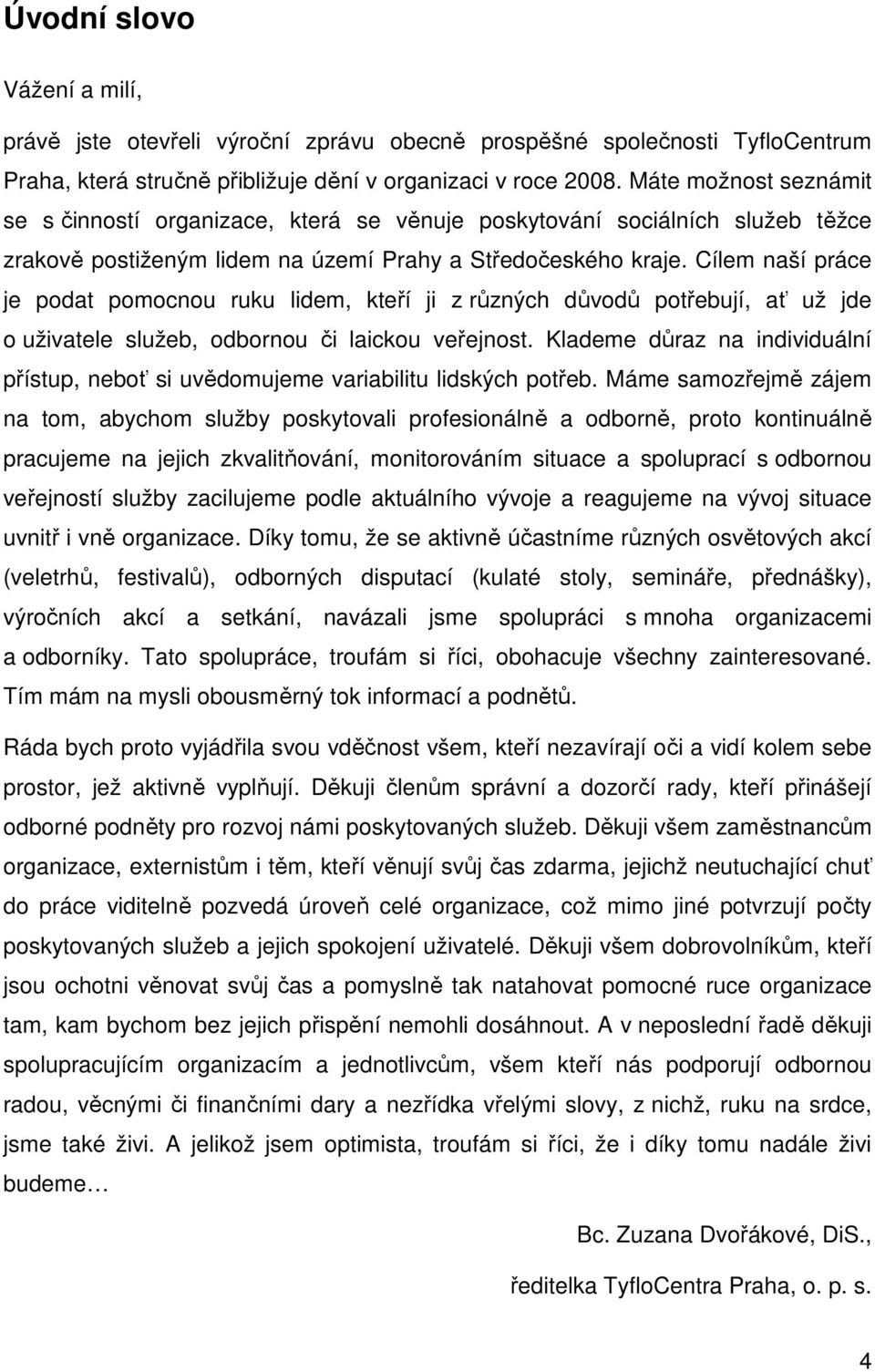 Úvodní slovo

Vážení a milí,

právě jste otevřeli výroční zprávu obecně prospěšné společnosti TyfloCentrum Praha, která stručně přibližuje dění v organizaci v roce 2008. Máte možnost seznámit se s činností organizace, která se věnuje poskytování sociálních služeb těžce zrakově postiženým lidem na území Prahy a Středočeského kraje. Cílem naší práce je podat pomocnou ruku lidem, kteří ji z různých důvodů potřebují, ať už jde o uživatele služeb, odbornou či laickou veřejnost. Klademe důraz na individuální přístup, neboť si uvědomujeme variabilitu lidských potřeb. Máme samozřejmě zájem na tom, abychom služby poskytovali profesionálně a odborně, proto kontinuálně pracujeme na jejich zkvalitňování, monitorováním situace a spoluprací s odbornou veřejností služby zacilujeme podle aktuálního vývoje a reagujeme na vývoj situace uvnitř i vně organizace. Díky tomu, že se aktivně účastníme různých osvětových akcí (veletrhů, festivalů), odborných disputací (kulaté stoly, semináře, přednášky), výročních akcí a setkání, navázali jsme spolupráci s mnoha organizacemi a odborníky. Tato spolupráce, troufám si říci, obohacuje všechny zainteresované. Tím mám na mysli obousměrný tok informací a podnětů.

Ráda bych proto vyjádřila svou vděčnost všem, kteří nezavírají oči a vidí kolem sebe prostor, jež aktivně vyplňují. Děkuji členům správní a dozorčí rady, kteří přinášejí odborné podněty pro rozvoj námi poskytovaných služeb. Děkuji všem zaměstnancům organizace, externistům i těm, kteří věnují svůj čas zdarma, jejichž neutuchající chuť do práce viditelně pozvedá úroveň celé organizace, což mimo jiné potvrzují počty poskytovaných služeb a jejich spokojení uživatelé. Děkuji všem dobrovolníkům, kteří jsou ochotni věnovat svůj čas a pomyslně tak natahovat pomocné ruce organizace tam, kam bychom bez jejich přispění nedosáhnout. A v neposlední řadě děkuji spolupracujícím organizacím a jednotlivcům, všem kteří nás podporují odbornou radou, věcnými či finančními dary a nezřídka vřelými slovy, z nichž, ruku na srdce, jsme také živi. A jelikož jsem optimista, troufám si říci, že i díky tomu nadále živi budeme…

Bc. Zuzana Dvořákové, DiS.,

ředitelka TyfloCentra Praha, o. p. s.

4